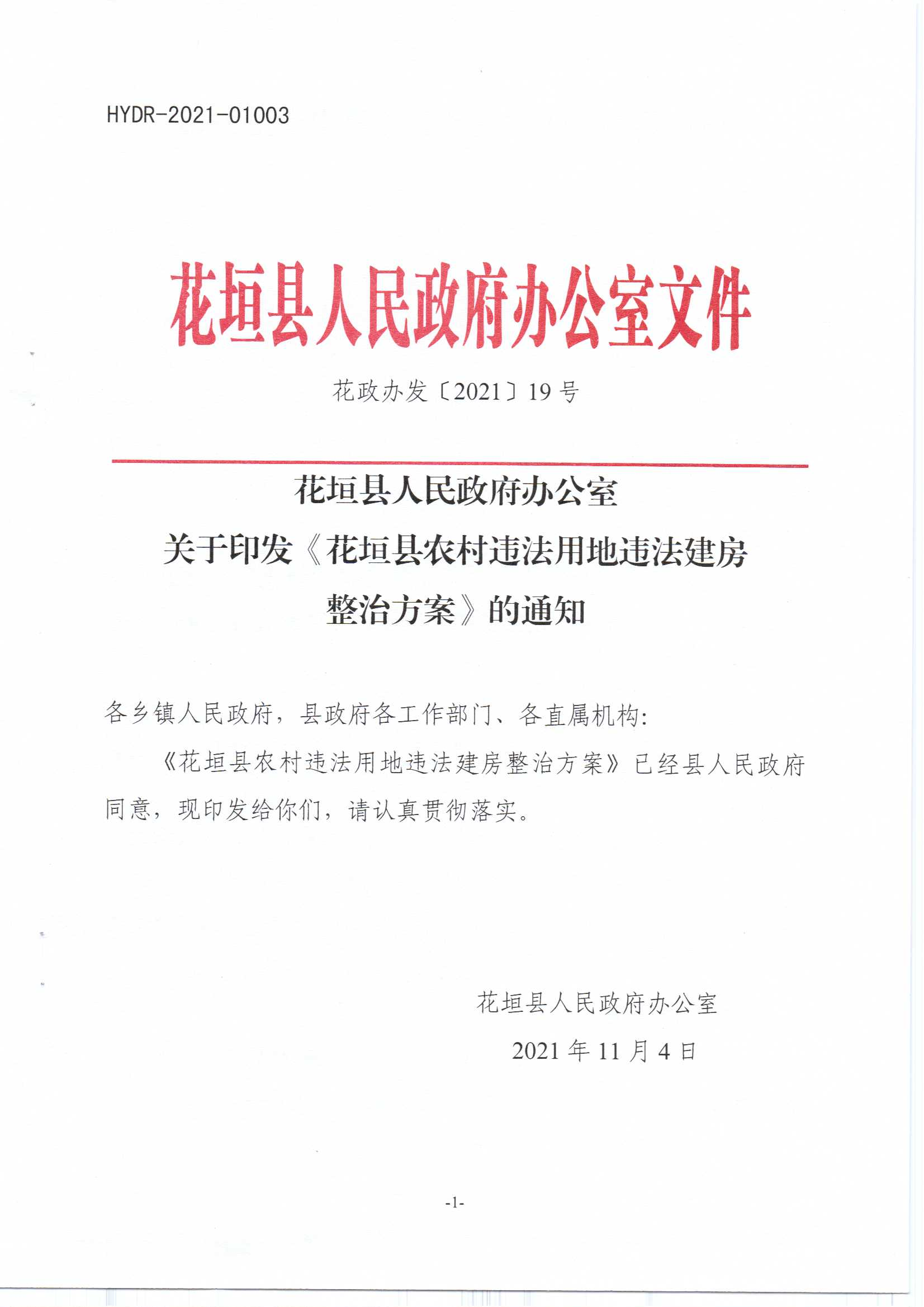 HYDR-2021-01003

花垣县人民政府办公室文件

花政办发〔2021〕19号

花垣县人民政府办公室
关于印发《花垣县农村违法用地违法建房整治方案》的通知

各乡镇人民政府，县政府各工作部门、各直属机构：

《花垣县农村违法用地违法建房整治方案》已经县人民政府同意，现印发给你们，请认真贯彻落实。

花垣县人民政府办公室
2021年11月4日

-1-